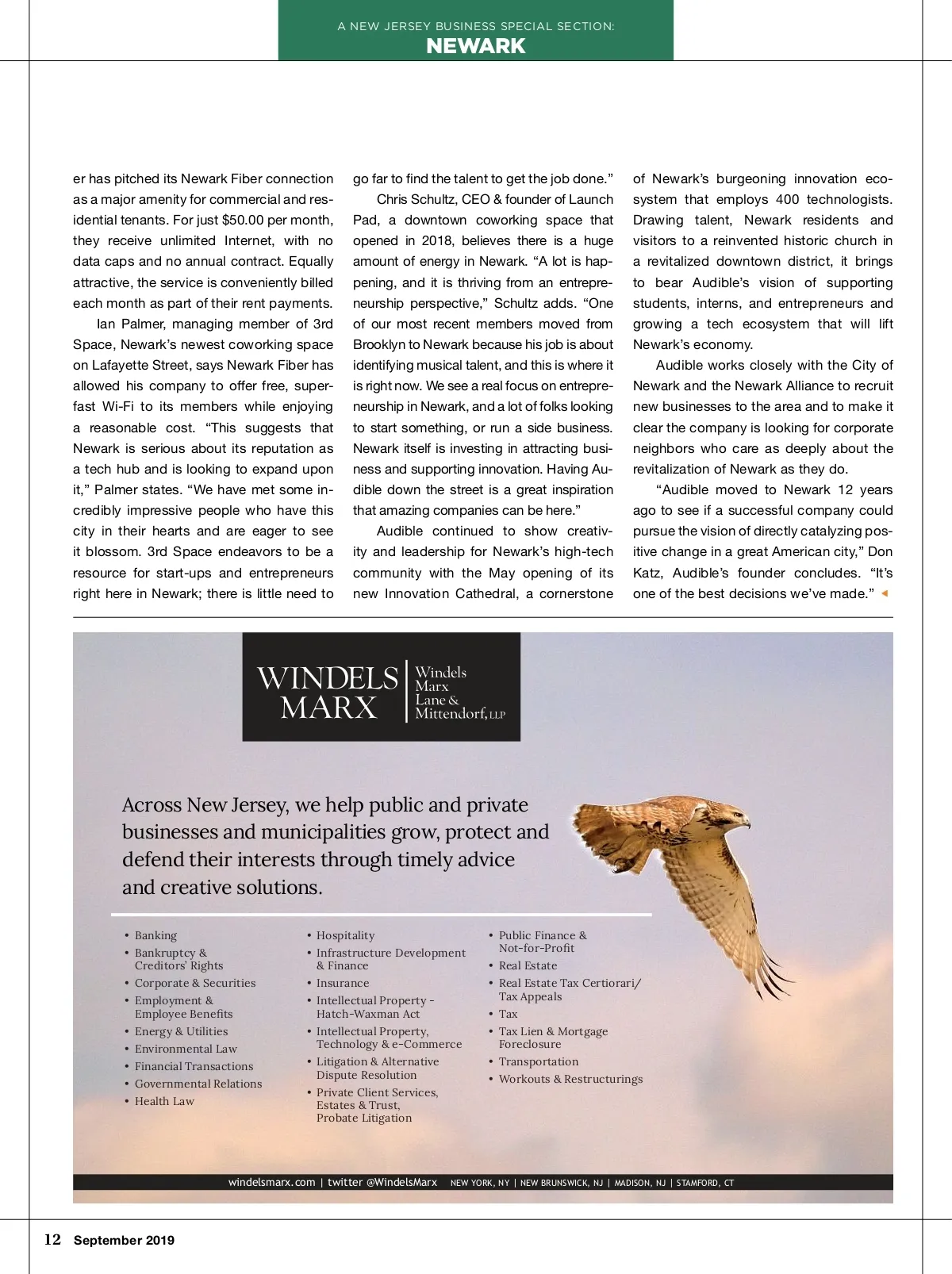 A NEW JERSEY BUSINESS SPECIAL SECTION:
NEWARK

er has pitched its Newark Fiber connection as a major amenity for commercial and residential tenants. For just $50.00 per month, they receive unlimited Internet, with no data caps and no annual contract. Equally attractive, the service is conveniently billed each month as part of their rent payments.

Ian Palmer, managing member of 3rd Space, Newark's newest coworking space on Lafayette Street, says Newark Fiber has allowed his company to offer free, superfast Wi-Fi to its members while enjoying a reasonable cost. "This suggests that Newark is serious about its reputation as a tech hub and is looking to expand upon it," Palmer states. "We have met some incredibly impressive people who have this city in their hearts and are eager to see it blossom. 3rd Space endeavors to be a resource for start-ups and entrepreneurs right here in Newark; there is little need to go far to find the talent to get the job done."

Chris Schultz, CEO & founder of Launch Pad, a downtown coworking space that opened in 2018, believes there is a huge amount of energy in Newark. "A lot is happening, and it is thriving from an entrepreneurship perspective," Schultz adds. "One of our most recent members moved from Brooklyn to Newark because his job is about identifying musical talent, and this is where it is right now. We see a real focus on entrepreneurship in Newark, and a lot of folks looking to start something, or run a side business. Newark itself is investing in attracting business and supporting innovation. Having Audible down the street is a great inspiration that amazing companies can be here."

Audible continued to show creativity and leadership for Newark's high-tech community with the May opening of its new Innovation Cathedral, a cornerstone of Newark's burgeoning innovation ecosystem that employs 400 technologists. Drawing talent, Newark residents and visitors to a reinvented historic church in a revitalized downtown district, it brings to bear Audible's vision of supporting students, interns, and entrepreneurs and growing a tech ecosystem that will lift Newark's economy.

Audible works closely with the City of Newark and the Newark Alliance to recruit new businesses to the area and to make it clear the company is looking for corporate neighbors who care as deeply about the revitalization of Newark as they do.

"Audible moved to Newark 12 years ago to see if a successful company could pursue the vision of directly catalyzing positive change in a great American city," Don Katz, Audible's founder concludes. "It's one of the best decisions we've made."

WINDELS MARX
Windels Marx Lane & Mittendorf, LLP

Across New Jersey, we help public and private businesses and municipalities grow, protect and defend their interests through timely advice and creative solutions.

• Banking
• Bankruptcy & Creditors' Rights
• Corporate & Securities
• Employment & Employee Benefits
• Energy & Utilities
• Environmental Law
• Financial Transactions
• Governmental Relations
• Health Law

• Hospitality
• Infrastructure Development & Finance
• Insurance
• Intellectual Property - Hatch-Waxman Act
• Intellectual Property, Technology & e-Commerce
• Litigation & Alternative Dispute Resolution
• Private Client Services, Estates & Trust, Probate Litigation

• Public Finance & Not-for-Profit
• Real Estate
• Real Estate Tax Certiorari/ Tax Appeals
• Tax
• Tax Lien & Mortgage Foreclosure
• Transportation
• Workouts & Restructurings

windelsmarx.com | twitter @WindelsMarx NEW YORK, NY | NEW BRUNSWICK, NJ | MADISON, NJ | STAMFORD, CT

12 September 2019